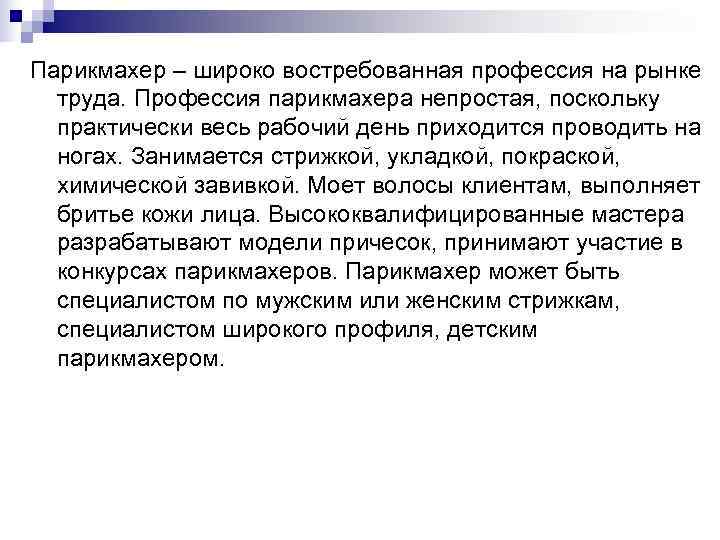 Парикмахер – широко востребованная профессия на рынке труда. Профессия парикмахера непростая, поскольку практически весь рабочий день приходится проводить на ногах. Занимается стрижкой, укладкой, покраской, химической завивкой. Моет волосы клиентам, выполняет бритье кожи лица. Высококвалифицированные мастера разрабатывают модели причесок, принимают участие в конкурсах парикмахеров. Парикмахер может быть специалистом по мужским или женским стрижкам, специалистом широкого профиля, детским парикмахером.